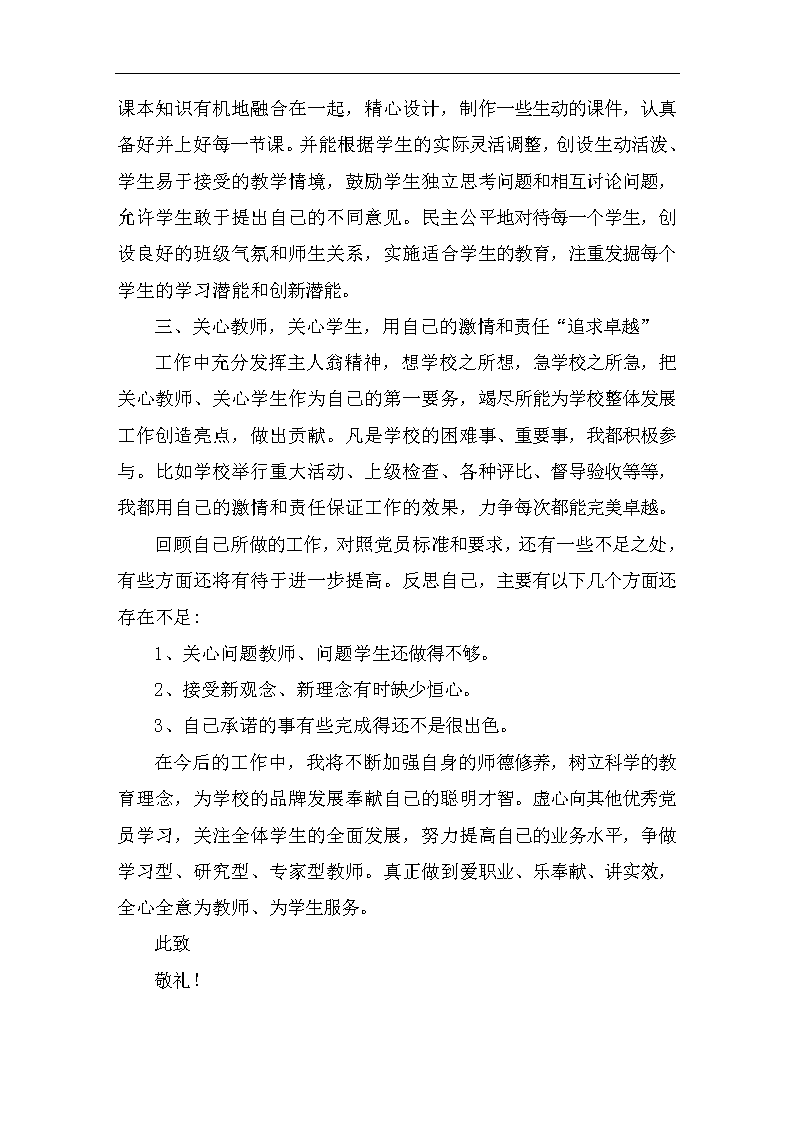 课本知识有机地融合在一起，精心设计，制作一些生动的课件，认真备好并上好每一节课。并能根据学生的实际灵活调整，创设生动活泼、学生易于接受的教学情境，鼓励学生独立思考问题和相互讨论问题，允许学生敢于提出自己的不同意见。民主公平地对待每一个学生，创设良好的班级气氛和师生关系，实施适合学生的教育，注重发掘每个学生的学习潜能和创新潜能。

三、关心教师，关心学生，用自己的激情和责任“追求卓越”

工作中充分发挥主人翁精神，想学校之所想，急学校之所急，把关心教师、关心学生作为自己的第一要务，竭尽所能为学校整体发展工作创造亮点，做出贡献。凡是学校的困难事、重要事，我都积极参与。比如学校举行重大活动、上级检查、各种评比、督导验收等等，我都用自己的激情和责任保证工作的效果，力争每次都能完美卓越。

回顾自己所做的工作，对照党员标准和要求，还有一些不足之处，有些方面还将有待于进一步提高。反思自己，主要有以下几个方面还存在不足：

1、关心问题教师、问题学生还做得不够。

2、接受新观念、新理念有时缺少恒心。

3、自己承诺的事有些完成得还不是很出色。

在今后的工作中，我将不断加强自身的师德修养，树立科学的教育理念，为学校的品牌发展奉献自己的聪明才智。虚心向其他优秀党员学习，关注全体学生的全面发展，努力提高自己的业务水平，争做学习型、研究型、专家型教师。真正做到爱职业、乐奉献、讲实效，全心全意为教师、为学生服务。

此致

敬礼！